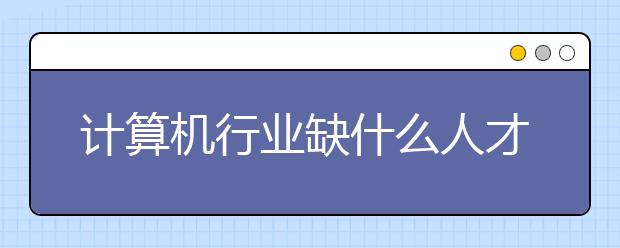 计算机行业缺什么人才